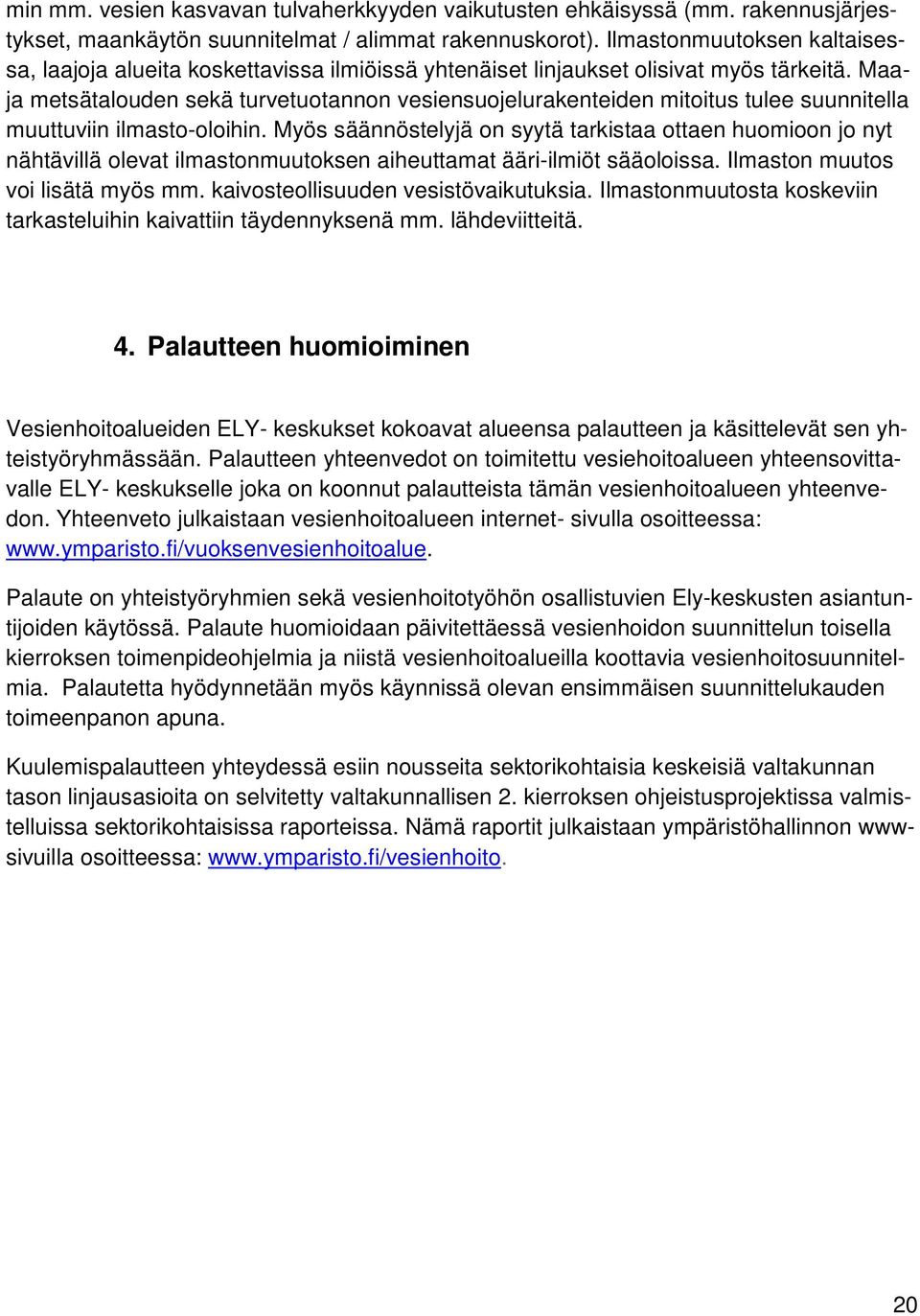 min mm. vesien kasvavan tulvaherkkyyden vaikutusten ehkäisyssä (mm. rakennusjärjestykset, maankäytön suunnitelmat / alimmat rakennuskorot). Ilmastonmuutoksen kaltaisessa, laajoja alueita koskettavissa ilmiöissä yhtenäiset linjaukset olisivat myös tärkeitä. Maa- ja metsätalouden sekä turvetuotannon vesiensuojelurakenteiden mitoitus tulee suunnitella muuttuviin ilmasto-oloihin. Myös säännöstelyjä on syytä tarkistaa ottaen huomioon jo nyt nähtävillä olevat ilmastonmuutoksen aiheuttamat ääri-ilmiöt sääoloissa. Ilmaston muutos voi lisätä myös mm. kaivosteollisuuden vesistövaikutuksia. Ilmastonmuutosta koskeviin tarkasteluihin kaivattiin täydennyksenä mm. lähdeviitteitä.

4. Palautteen huomioiminen

Vesienhoitoalueiden ELY- keskukset kokoavat alueensa palautteen ja käsittelevät sen yhteistyöryhmässään. Palautteen yhteenvedot on toimitettu vesiehoitoalueen yhteensovittavalle ELY- keskukselle joka on koonnut palautteista tämän vesienhoitoalueen yhteenvedon. Yhteenveto julkaistaan vesienhoitoalueen internet- sivulla osoitteessa: www.ymparisto.fi/vuoksenvesienhoitoalue.

Palaute on yhteistyöryhmien sekä vesienhoitotyöhön osallistuvien Ely-keskusten asiantuntijoiden käytössä. Palaute huomioidaan päivitettäessä vesienhoidon suunnittelun toisella kierroksen toimenpideohjelmia ja niistä vesienhoitoalueilla koottavia vesienhoitosuunnitelmia. Palautetta hyödynnetään myös käynnissä olevan ensimmäisen suunnittelukauden toimeenpanon apuna.

Kuulemispalautteen yhteydessä esiin nousseita sektorikohtaisia keskeisiä valtakunnan tason linjausasioita on selvitetty valtakunnallisen 2. kierroksen ohjeistusprojektissa valmistelluissa sektorikohtaisissa raporteissa. Nämä raportit julkaistaan ympäristöhallinnon www-sivuilla osoitteessa: www.ymparisto.fi/vesienhoito.

20